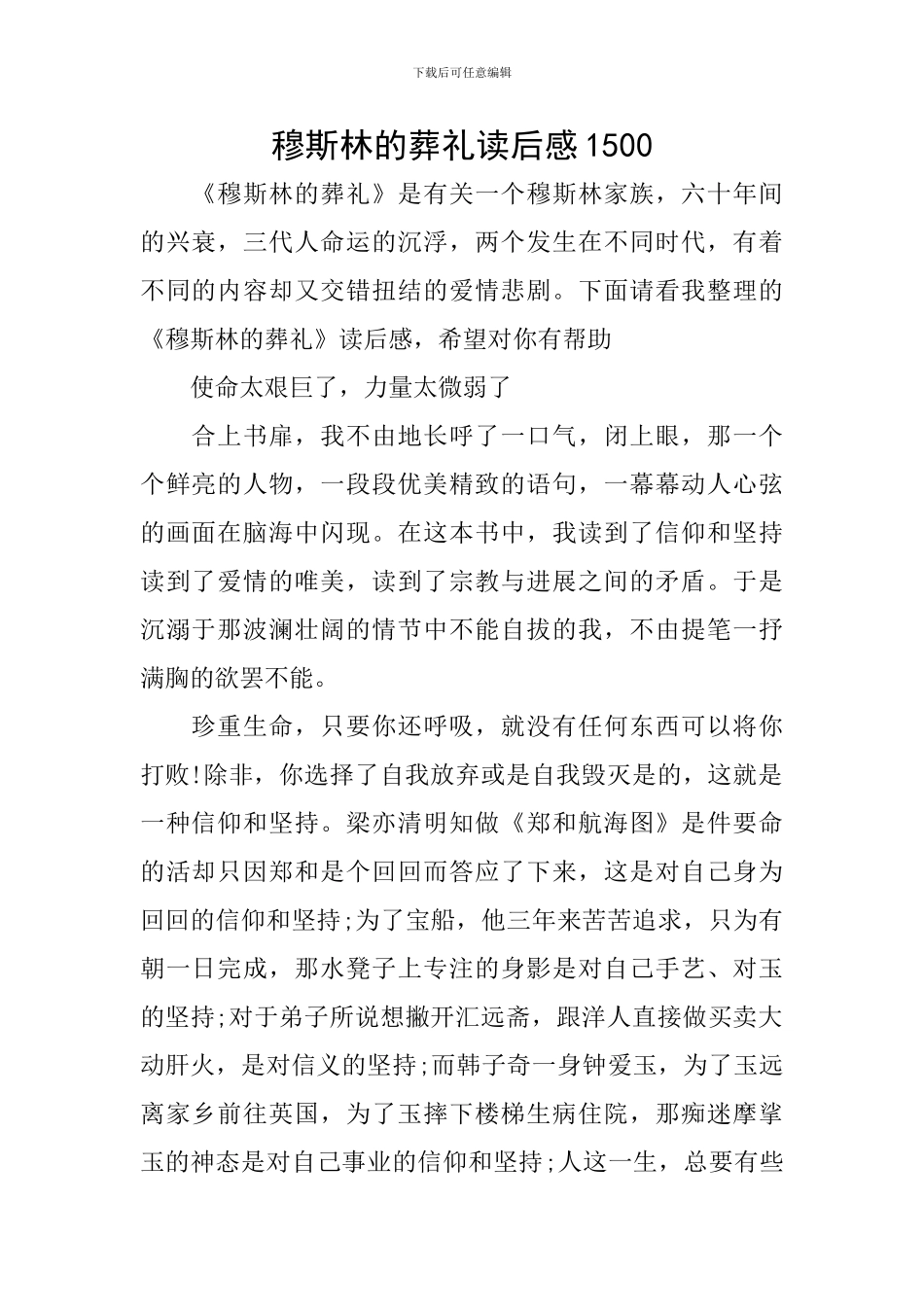 下载后可任意编辑

穆斯林的葬礼读后感1500

《穆斯林的葬礼》是有关一个穆斯林家族，六十年间的兴衰，三代人命运的沉浮，两个发生在不同时代，有着不同的内容却又交错扭结的爱情悲剧。下面请看我整理的《穆斯林的葬礼》读后感，希望对你有帮助

使命太艰巨了，力量太微弱了

合上书扉，我不由地长呼了一口气，闭上眼，那一个个鲜亮的人物，一段段优美精致的语句，一幕幕动人心弦的画面在脑海中闪现。在这本书中，我读到了信仰和坚持读到了爱情的唯美，读到了宗教与进展之间的矛盾。于是沉溺于那波澜壮阔的情节中不能自拔的我，不由提笔一抒满胸的欲罢不能。

珍重生命，只要你还呼吸，就没有任何东西可以将你打败!除非，你选择了自我放弃或是自我毁灭是的，这就是一种信仰和坚持。梁亦清明知做《郑和航海图》是件要命的活却只因郑和是个回回而答应了下来，这是对自己身为回回的信仰和坚持;为了宝船，他三年来苦苦追求，只为有朝一日完成，那水凳子上专注的身影是对自己手艺、对玉的坚持;对于弟子所说想撇开汇远斋，跟洋人直接做买卖大动肝火，是对信义的坚持;而韩子奇一身钟爱玉，为了玉远离家乡前往英国，为了玉摔下楼梯生病住院，那痴迷摩挲玉的神态是对自己事业的信仰和坚持;人这一生，总要有些